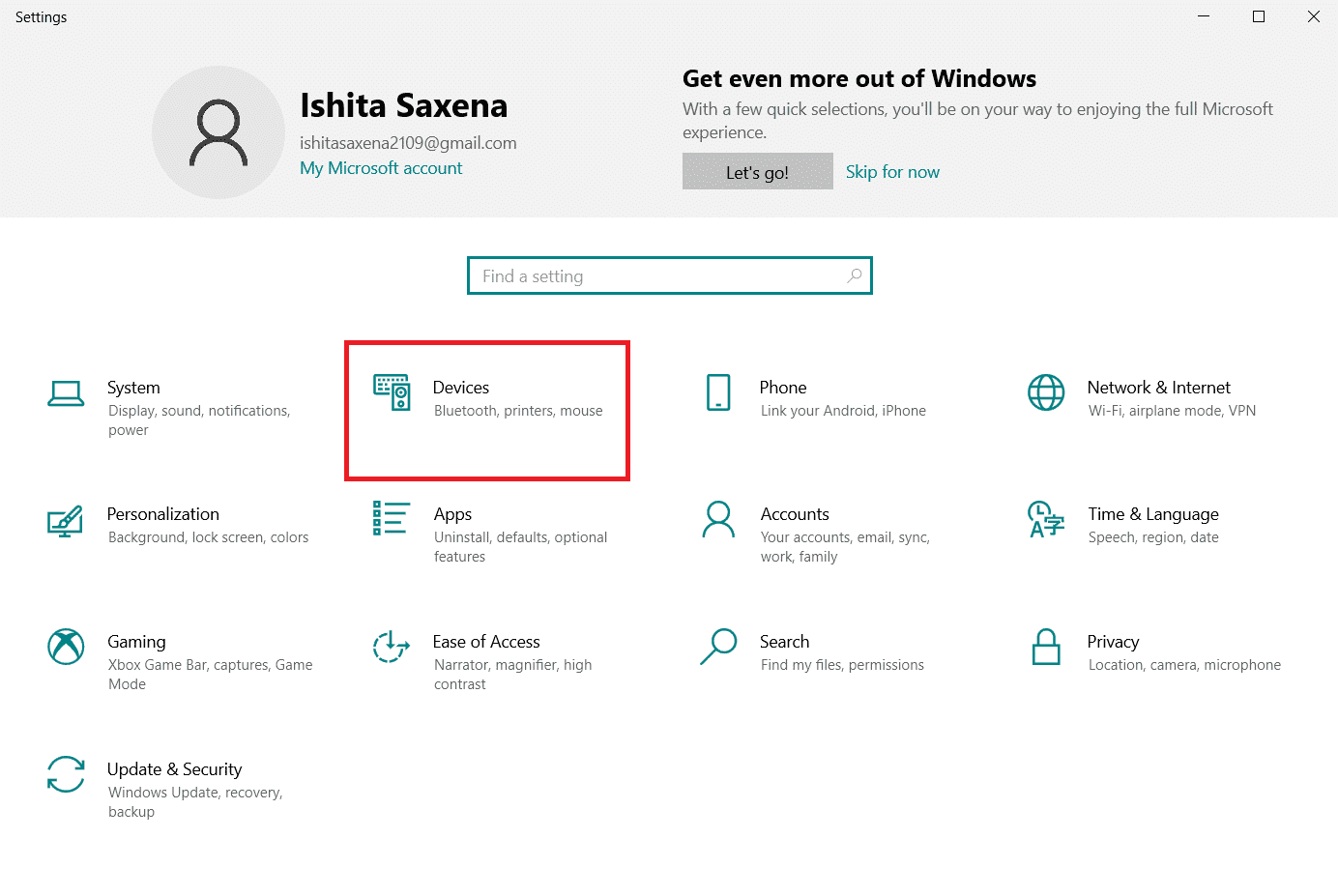 Settings

Ishita Saxena
ishitasaxena2109@gmail.com
My Microsoft account

Get even more out of Windows
With a few quick selections, you'll be on your way to enjoying the full Microsoft experience.
Let's go!
Skip for now

Find a setting

System
Display, sound, notifications, power

Devices
Bluetooth, printers, mouse

Phone
Link your Android, iPhone

Network & Internet
Wi-Fi, airplane mode, VPN

Personalization
Background, lock screen, colors

Apps
Uninstall, defaults, optional features

Accounts
Your accounts, email, sync, work, family

Time & Language
Speech, region, date

Gaming
Xbox Game Bar, captures, Game Mode

Ease of Access
Narrator, magnifier, high contrast

Search
Find my files, permissions

Privacy
Location, camera, microphone

Update & Security
Windows Update, recovery, backup